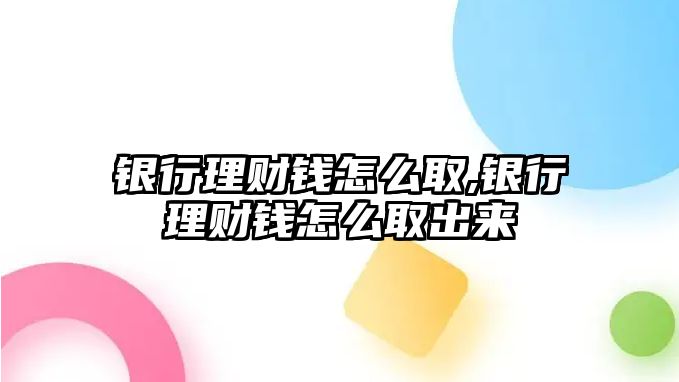 银行理财钱怎么取,银行理财钱怎么取出来